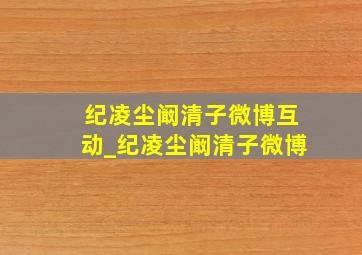 纪凌尘阚清子微博互动_纪凌尘阚清子微博